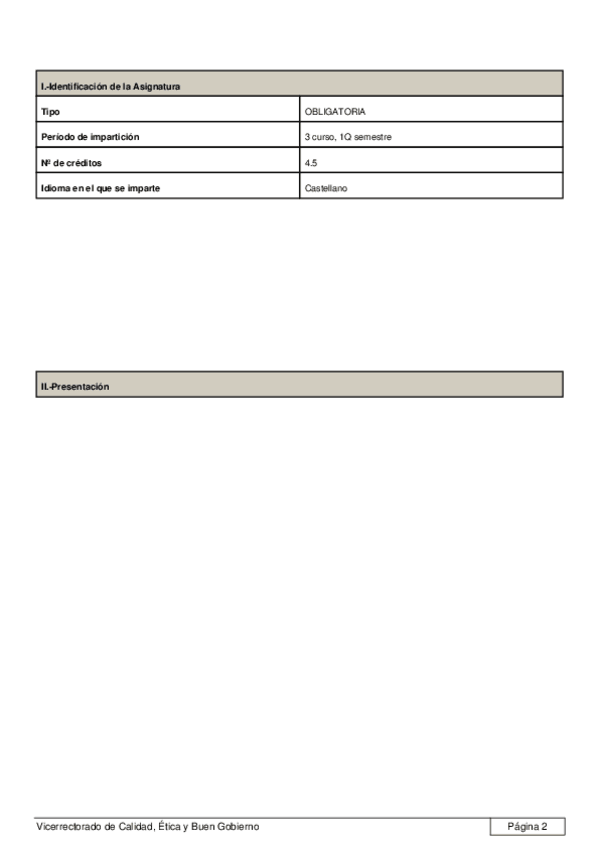 | I.-Identificación de la Asignatura | |
|---|---|
| Tipo | OBLIGATORIA |
| Período de impartición | 3 curso, 1Q semestre |
| Nº de créditos | 4.5 |
| Idioma en el que se imparte | Castellano |

II.-Presentación

Vicerrectorado de Calidad, Ética y Buen Gobierno

Página 2